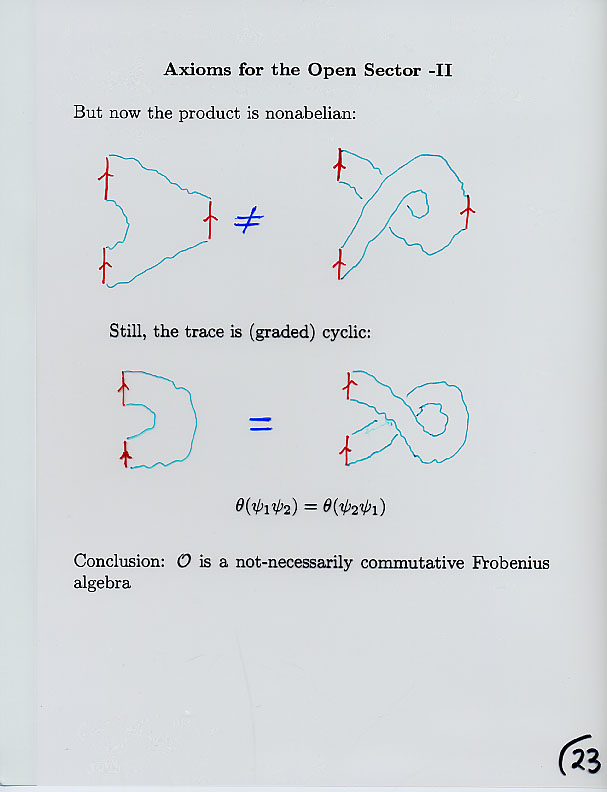 Axioms for the Open Sector -II

But now the product is nonabelian:

$\neq$

Still, the trace is (graded) cyclic:

$=$

$\theta(\psi_1\psi_2) = \theta(\psi_2\psi_1)$

Conclusion: $\mathcal{O}$ is a not-necessarily commutative Frobenius algebra

23